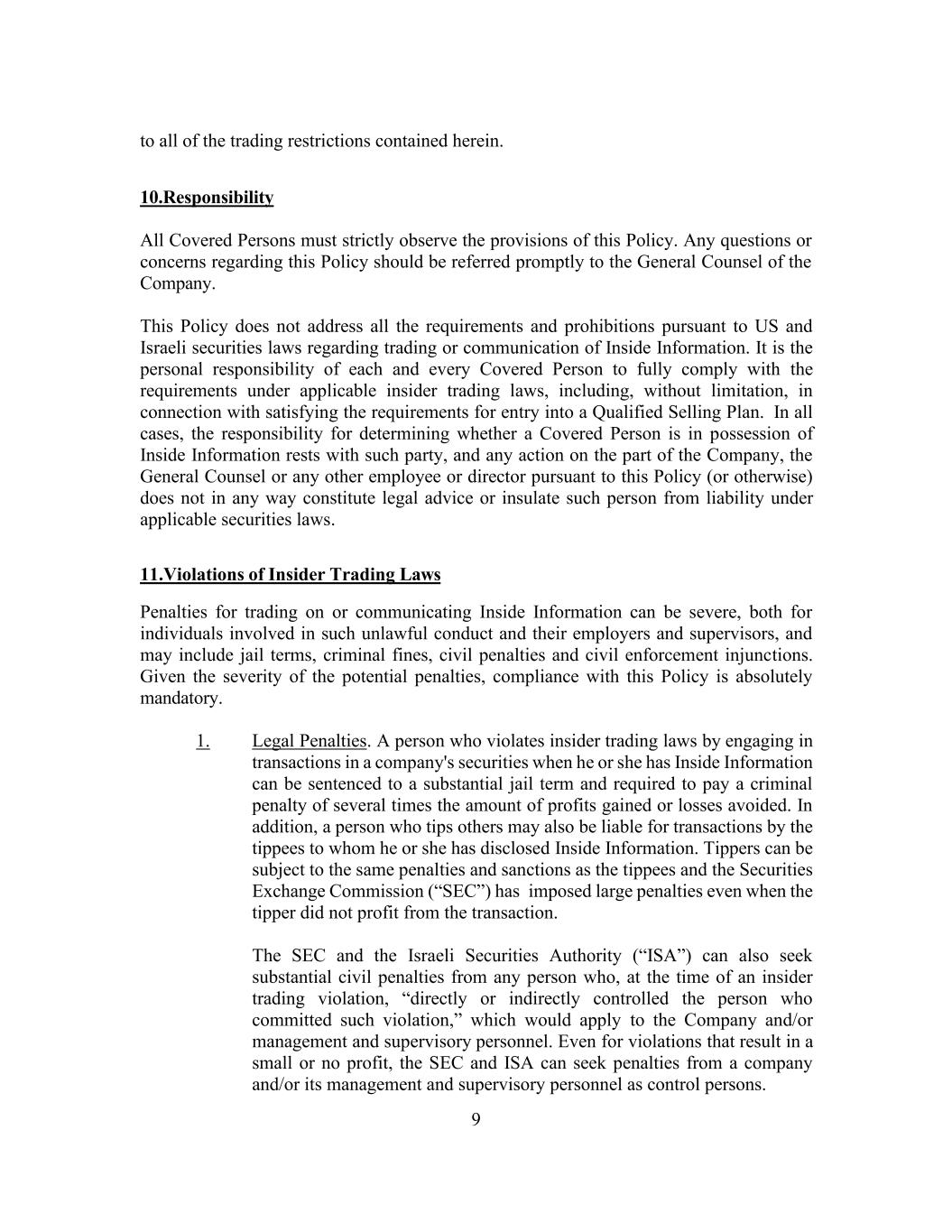 to all of the trading restrictions contained herein.

10.Responsibility

All Covered Persons must strictly observe the provisions of this Policy. Any questions or concerns regarding this Policy should be referred promptly to the General Counsel of the Company.

This Policy does not address all the requirements and prohibitions pursuant to US and Israeli securities laws regarding trading or communication of Inside Information. It is the personal responsibility of each and every Covered Person to fully comply with the requirements under applicable insider trading laws, including, without limitation, in connection with satisfying the requirements for entry into a Qualified Selling Plan. In all cases, the responsibility for determining whether a Covered Person is in possession of Inside Information rests with such party, and any action on the part of the Company, the General Counsel or any other employee or director pursuant to this Policy (or otherwise) does not in any way constitute legal advice or insulate such person from liability under applicable securities laws.

11.Violations of Insider Trading Laws

Penalties for trading on or communicating Inside Information can be severe, both for individuals involved in such unlawful conduct and their employers and supervisors, and may include jail terms, criminal fines, civil penalties and civil enforcement injunctions. Given the severity of the potential penalties, compliance with this Policy is absolutely mandatory.

1. Legal Penalties. A person who violates insider trading laws by engaging in transactions in a company's securities when he or she has Inside Information can be sentenced to a substantial jail term and required to pay a criminal penalty of several times the amount of profits gained or losses avoided. In addition, a person who tips others may also be liable for transactions by the tippees to whom he or she has disclosed Inside Information. Tippers can be subject to the same penalties and sanctions as the tippees and the Securities Exchange Commission (“SEC”) has imposed large penalties even when the tipper did not profit from the transaction.

The SEC and the Israeli Securities Authority (“ISA”) can also seek substantial civil penalties from any person who, at the time of an insider trading violation, “directly or indirectly controlled the person who committed such violation,” which would apply to the Company and/or management and supervisory personnel. Even for violations that result in a small or no profit, the SEC and ISA can seek penalties from a company and/or its management and supervisory personnel as control persons.

9